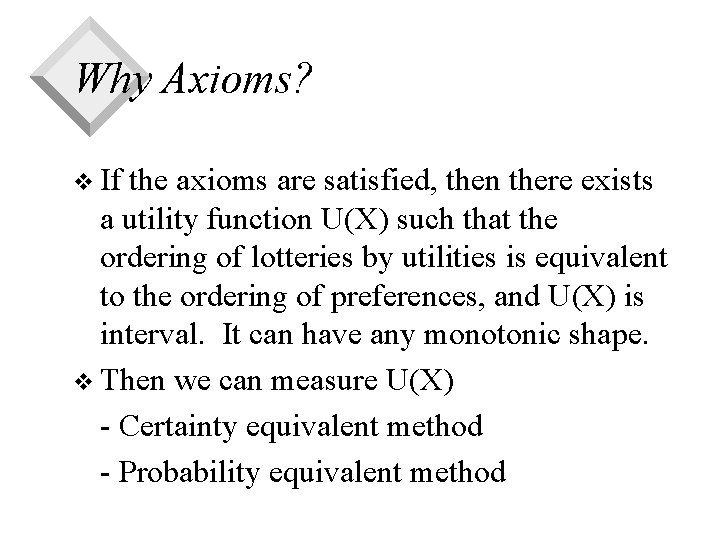 Why Axioms?

❖ If the axioms are satisfied, then there exists a utility function U(X) such that the ordering of lotteries by utilities is equivalent to the ordering of preferences, and U(X) is interval. It can have any monotonic shape.

❖ Then we can measure U(X)

- Certainty equivalent method

- Probability equivalent method